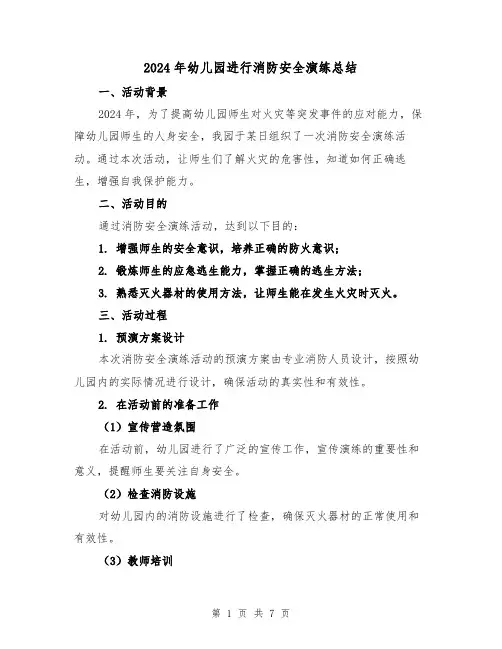 2024年幼儿园进行消防安全演练总结

一、活动背景

2024年，为了提高幼儿园师生对火灾等突发事件的应对能力，保障幼儿园师生的人身安全，我园于某日组织了一次消防安全演练活动。通过本次活动，让师生们了解火灾的危害性，知道如何正确逃生，增强自我保护能力。

二、活动目的

通过消防安全演练活动，达到以下目的：

1. 增强师生的安全意识，培养正确的防火意识；

2. 锻炼师生的应急逃生能力，掌握正确的逃生方法；

3. 熟悉灭火器材的使用方法，让师生能在发生火灾时灭火。

三、活动过程

1. 预演方案设计

本次消防安全演练活动的预演方案由专业消防人员设计，按照幼儿园内的实际情况进行设计，确保活动的真实性和有效性。

2. 在活动前的准备工作

（1）宣传营造氛围

在活动前，幼儿园进行了广泛的宣传工作，宣传演练的重要性和意义，提醒师生要关注自身安全。

（2）检查消防设施

对幼儿园内的消防设施进行了检查，确保灭火器材的正常使用和有效性。

（3）教师培训

第 1 页 共 7 页